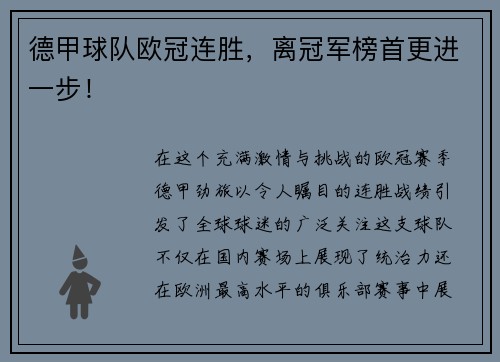 德甲球队欧冠连胜，离冠军榜首更进一步！

在这个充满激情与挑战的欧冠赛季德甲劲旅以令人瞩目的连胜战绩引发了全球球迷的广泛关注这支球队不仅在国内赛场上展现了统治力还在欧洲最高水平的俱乐部赛事中展